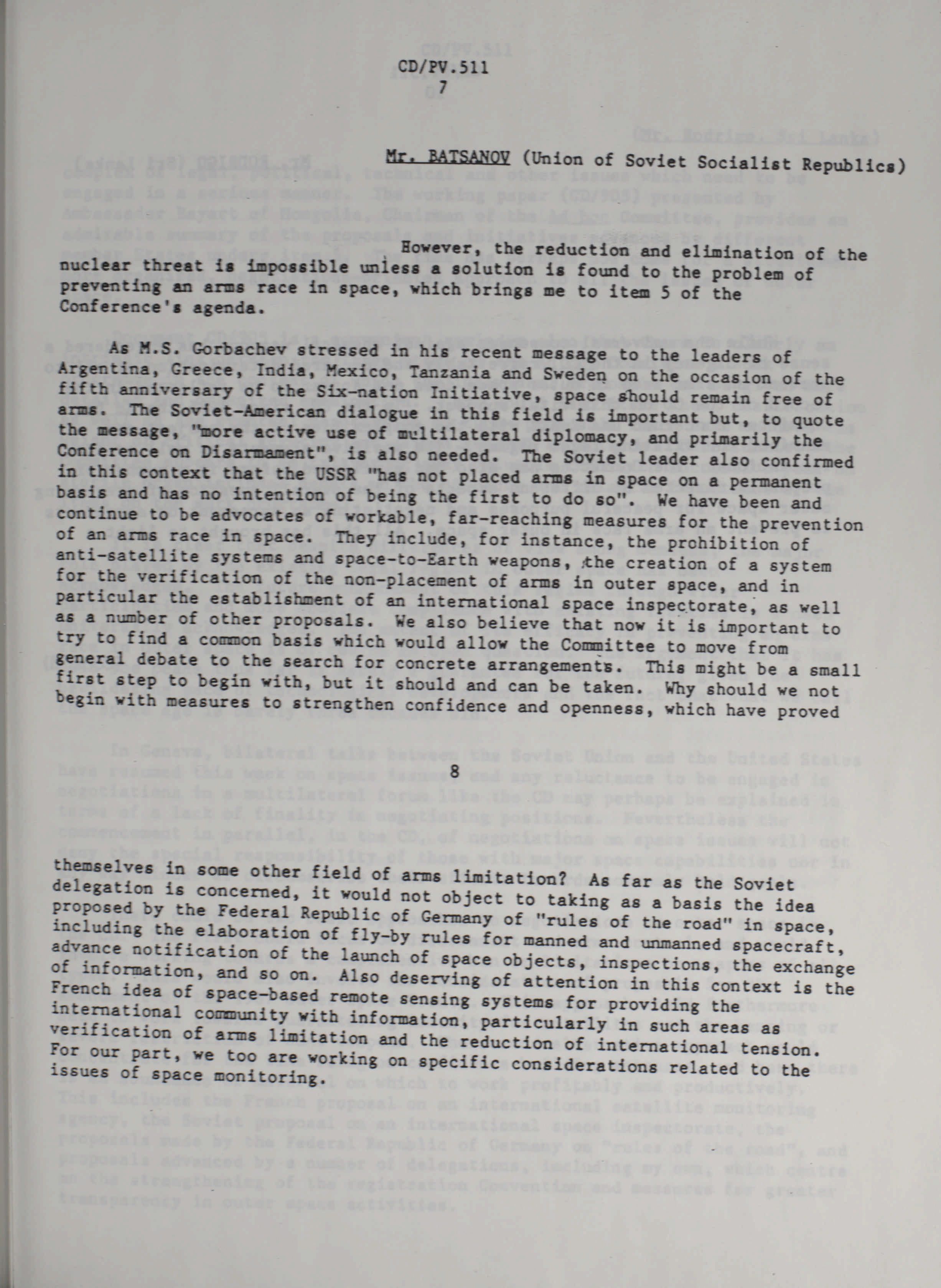 CD/PV.511
7

Mr. BATSANOV (Union of Soviet Socialist Republics)

However, the reduction and elimination of the nuclear threat is impossible unless a solution is found to the problem of preventing an arms race in space, which brings me to item 5 of the Conference's agenda.

As M.S. Gorbachev stressed in his recent message to the leaders of Argentina, Greece, India, Mexico, Tanzania and Sweden on the occasion of the fifth anniversary of the Six-nation Initiative, space should remain free of arms. The Soviet-American dialogue in this field is important but, to quote the message, "more active use of multilateral diplomacy, and primarily the Conference on Disarmament", is also needed. The Soviet leader also confirmed in this context that the USSR "has not placed arms in space on a permanent basis and has no intention of being the first to do so". We have been and continue to be advocates of workable, far-reaching measures for the prevention of an arms race in space. They include, for instance, the prohibition of anti-satellite systems and space-to-Earth weapons, the creation of a system for the verification of the non-placement of arms in outer space, and in particular the establishment of an international space inspectorate, as well as a number of other proposals. We also believe that now it is important to try to find a common basis which would allow the Committee to move from general debate to the search for concrete arrangements. This might be a small first step to begin with, but it should and can be taken. Why should we not begin with measures to strengthen confidence and openness, which have proved

8

themselves in some other field of arms limitation? As far as the Soviet delegation is concerned, it would not object to taking as a basis the idea proposed by the Federal Republic of Germany of "rules of the road" in space, including the elaboration of fly-by rules for manned and unmanned spacecraft, advance notification of the launch of space objects, inspections, the exchange of information, and so on. Also deserving of attention in this context is the French idea of space-based remote sensing systems for providing the international community with information, particularly in such areas as verification of arms limitation and the reduction of international tension. For our part, we too are working on specific considerations related to the issues of space monitoring.